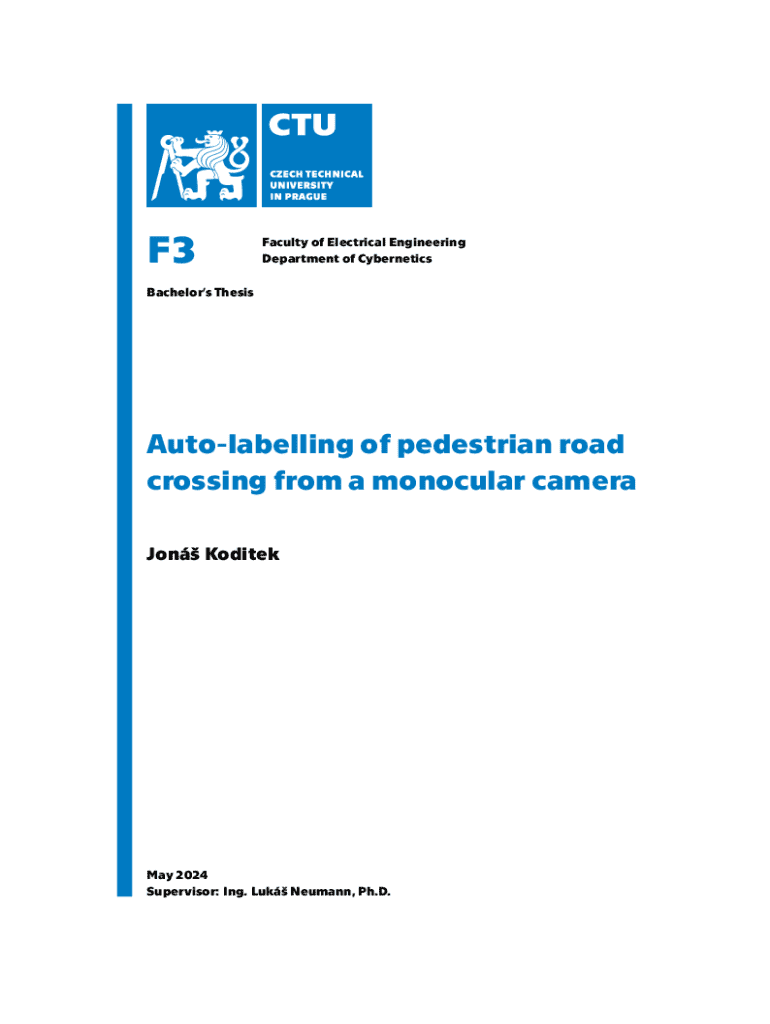 CTU

CZECH TECHNICAL UNIVERSITY IN PRAGUE

F3

Faculty of Electrical Engineering
Department of Cybernetics

Bachelor's Thesis

Auto-labelling of pedestrian road crossing from a monocular camera

Jonáš Koditek

May 2024
Supervisor: Ing. Lukáš Neumann, Ph.D.